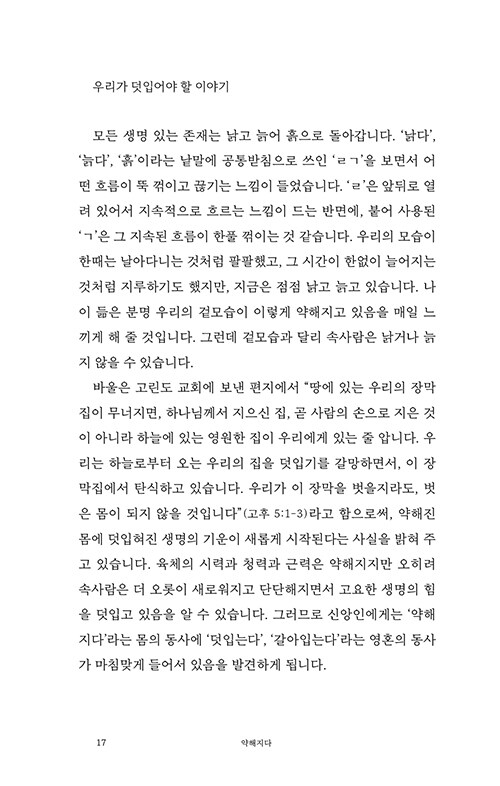 우리가 덧입어야 할 이야기

모든 생명 있는 존재는 낡고 늙어 흙으로 돌아갑니다. '낡다', '늙다', '흙'이라는 낱말에 공통받침으로 쓰인 'ㄹㄱ'을 보면서 어떤 흐름이 뚝 꺾이고 끊기는 느낌이 들었습니다. 'ㄹ'은 앞뒤로 열려 있어서 지속적으로 흐르는 느낌이 드는 반면에, 붙어 사용된 'ㄱ'은 그 지속된 흐름이 한풀 꺾이는 것 같습니다. 우리의 모습이 한때는 날아다니는 것처럼 팔팔했고, 그 시간이 한없이 늘어지는 것처럼 지루하기도 했지만, 지금은 점점 낡고 늙고 있습니다. 나이 듦은 분명 우리의 겉모습이 이렇게 약해지고 있음을 매일 느끼게 해 줄 것입니다. 그런데 겉모습과 달리 속사람은 낡거나 늙지 않을 수 있습니다.

바울은 고린도 교회에 보낸 편지에서 "땅에 있는 우리의 장막집이 무너지면, 하나님께서 지으신 집, 곧 사람의 손으로 지은 것이 아니라 하늘에 있는 영원한 집이 우리에게 있는 줄 압니다. 우리는 하늘로부터 오는 우리의 집을 덧입기를 갈망하면서, 이 장막집에서 탄식하고 있습니다. 우리가 이 장막을 벗을지라도, 벗은 몸이 되지 않을 것입니다"(고후 5:1-3)라고 함으로써, 약해진 몸에 덧입혀진 생명의 기운이 새롭게 시작된다는 사실을 밝혀 주고 있습니다. 육체의 시력과 청력과 근력은 약해지지만 오히려 속사람은 더 오롯이 새로워지고 단단해지면서 고요한 생명의 힘을 덧입고 있음을 알 수 있습니다. 그러므로 신앙인에게는 '약해지다'라는 몸의 동사에 '덧입는다', '갈아입는다'라는 영혼의 동사가 마침맞게 들어서 있음을 발견하게 됩니다.

17 약해지다